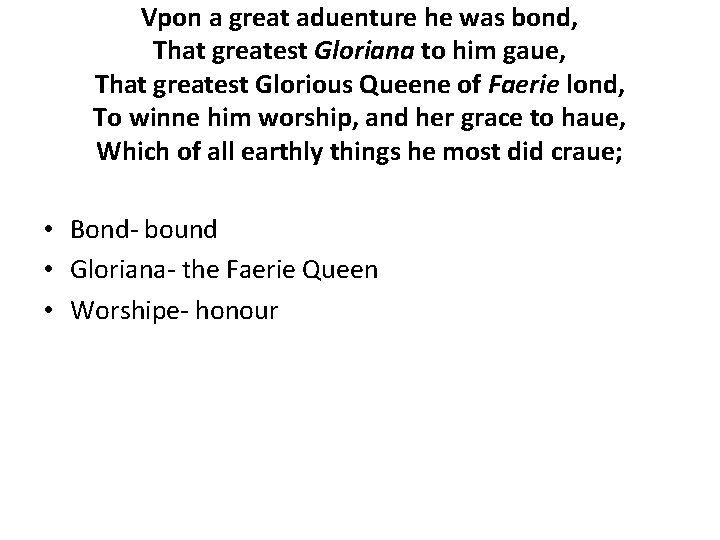 Vpon a great aduenture he was bond,
That greatest Gloriana to him gaue,
That greatest Glorious Queene of Faerie lond,
To winne him worship, and her grace to haue,
Which of all earthly things he most did craue;

• Bond- bound
• Gloriana- the Faerie Queen
• Worshipe- honour